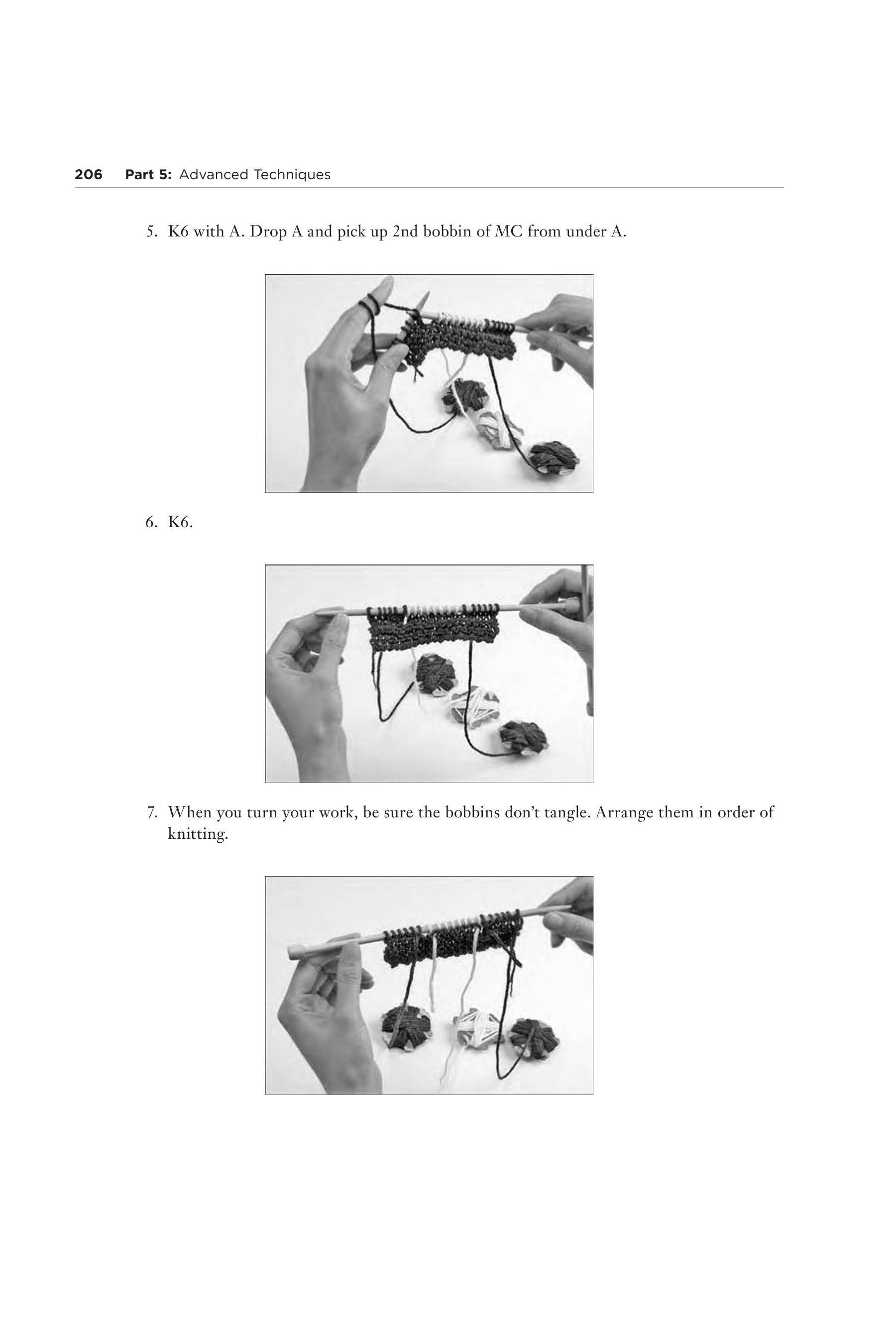 206 Part 5: Advanced Techniques

5. K6 with A. Drop A and pick up 2nd bobbin of MC from under A.

6. K6.

7. When you turn your work, be sure the bobbins don't tangle. Arrange them in order of knitting.